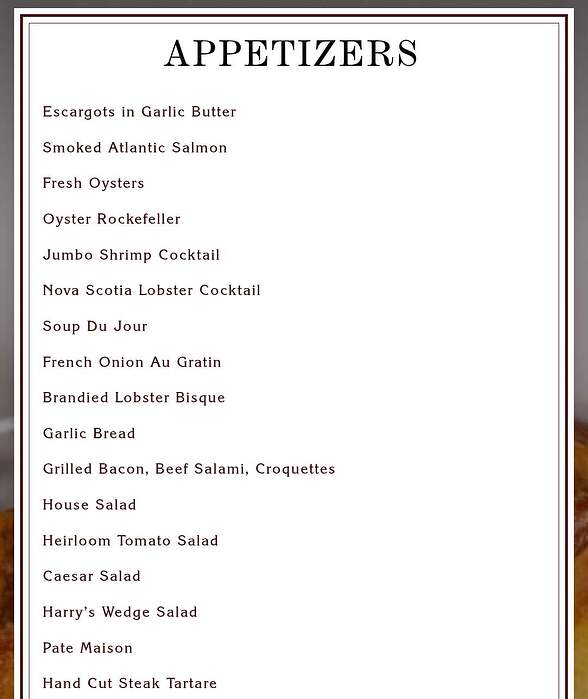 APPETIZERS

Escargots in Garlic Butter

Smoked Atlantic Salmon

Fresh Oysters

Oyster Rockefeller

Jumbo Shrimp Cocktail

Nova Scotia Lobster Cocktail

Soup Du Jour

French Onion Au Gratin

Brandied Lobster Bisque

Garlic Bread

Grilled Bacon, Beef Salami, Croquettes

House Salad

Heirloom Tomato Salad

Caesar Salad

Harry's Wedge Salad

Pate Maison

Hand Cut Steak Tartare